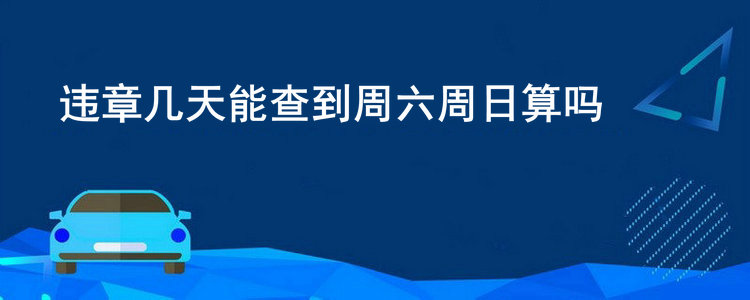 违章几天能查到周六周日算吗